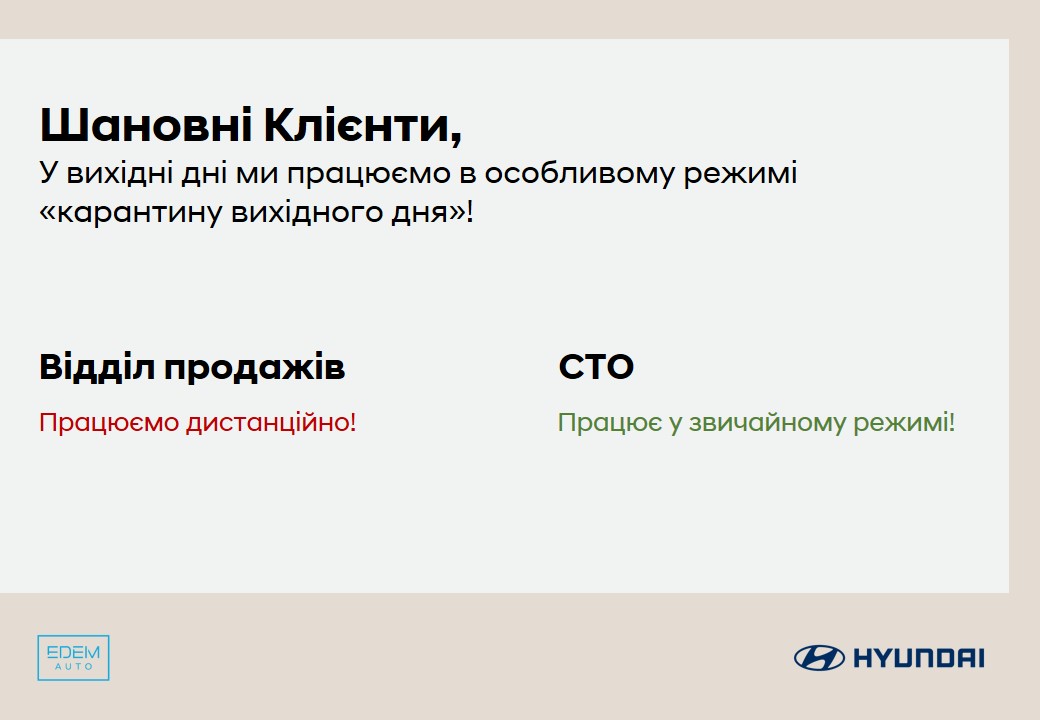 Шановні Клієнти,
У вихідні дні ми працюємо в особливому режимі «карантину вихідного дня»!

Відділ продажів

Працюємо дистанційно!

СТО

Працює у звичайному режимі!

EDEM AUTO

HYUNDAI